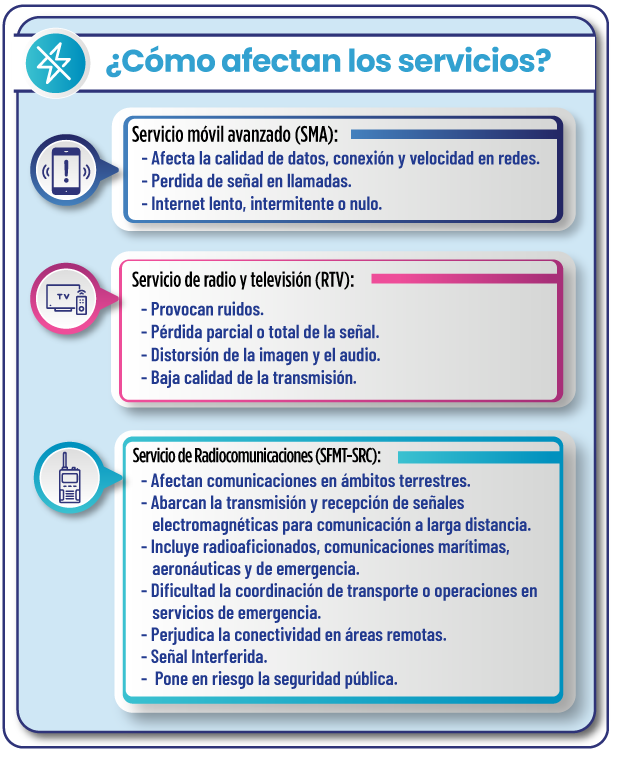 ¿Cómo afectan los servicios?

Servicio móvil avanzado (SMA):
- Afecta la calidad de datos, conexión y velocidad en redes.
- Perdida de señal en llamadas.
- Internet lento, intermitente o nulo.

TV

Servicio de radio y televisión (RTV):
- Provocan ruidos.
- Pérdida parcial o total de la señal.
- Distorsión de la imagen y el audio.
- Baja calidad de la transmisión.

Servicio de Radiocomunicaciones (SFMT-SRC):
- Afectan comunicaciones en ámbitos terrestres.
- Abarcan la transmisión y recepción de señales electromagnéticas para comunicación a larga distancia.
- Incluye radioaficionados, comunicaciones marítimas, aeronáuticas y de emergencia.
- Dificultad la coordinación de transporte o operaciones en servicios de emergencia.
- Perjudica la conectividad en áreas remotas.
- Señal Interferida.
- Pone en riesgo la seguridad pública.